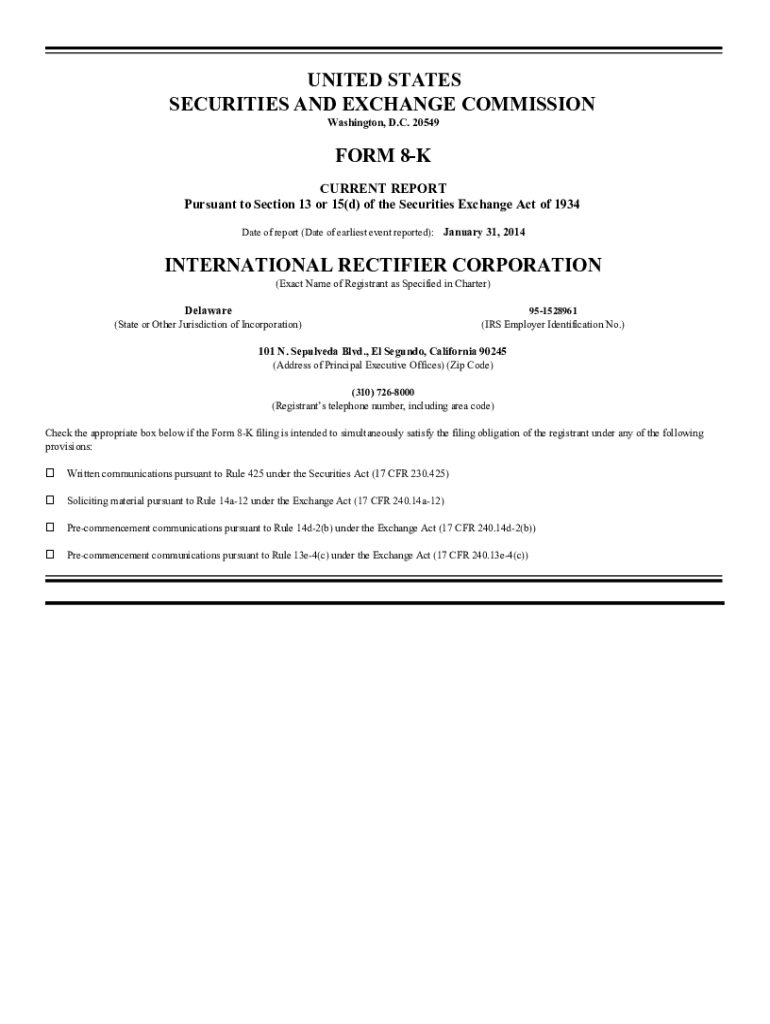 UNITED STATES
SECURITIES AND EXCHANGE COMMISSION
Washington, D.C. 20549

FORM 8-K

CURRENT REPORT
Pursuant to Section 13 or 15(d) of the Securities Exchange Act of 1934

Date of report (Date of earliest event reported): January 31, 2014

INTERNATIONAL RECTIFIER CORPORATION
(Exact Name of Registrant as Specified in Charter)

Delaware
(State or Other Jurisdiction of Incorporation)

95-1528961
(IRS Employer Identification No.)

101 N. Sepulveda Blvd., El Segundo, California 90245
(Address of Principal Executive Offices) (Zip Code)

(310) 726-8000
(Registrant's telephone number, including area code)

Check the appropriate box below if the Form 8-K filing is intended to simultaneously satisfy the filing obligation of the registrant under any of the following provisions:

☐ Written communications pursuant to Rule 425 under the Securities Act (17 CFR 230.425)

☐ Soliciting material pursuant to Rule 14a-12 under the Exchange Act (17 CFR 240.14a-12)

☐ Pre-commencement communications pursuant to Rule 14d-2(b) under the Exchange Act (17 CFR 240.14d-2(b))

☐ Pre-commencement communications pursuant to Rule 13e-4(c) under the Exchange Act (17 CFR 240.13e-4(c))